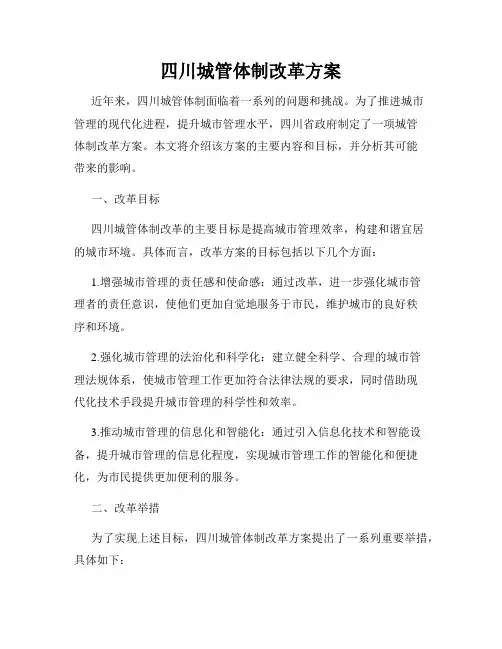 四川城管体制改革方案

近年来，四川城管体制面临着一系列的问题和挑战。为了推进城市管理的现代化进程，提升城市管理水平，四川省政府制定了一项城管体制改革方案。本文将介绍该方案的主要内容和目标，并分析其可能带来的影响。

一、改革目标

四川城管体制改革的主要目标是提高城市管理效率，构建和谐宜居的城市环境。具体而言，改革方案的目标包括以下几个方面：

1.增强城市管理的责任感和使命感：通过改革，进一步强化城市管理者的责任意识，使他们更加自觉地服务于市民，维护城市的良好秩序和环境。

2.强化城市管理的法治化和科学化：建立健全科学、合理的城市管理法规体系，使城市管理工作更加符合法律法规的要求，同时借助现代化技术手段提升城市管理的科学性和效率。

3.推动城市管理的信息化和智能化：通过引入信息化技术和智能设备，提升城市管理的信息化程度，实现城市管理工作的智能化和便捷化，为市民提供更加便利的服务。

二、改革举措

为了实现上述目标，四川城管体制改革方案提出了一系列重要举措，具体如下：